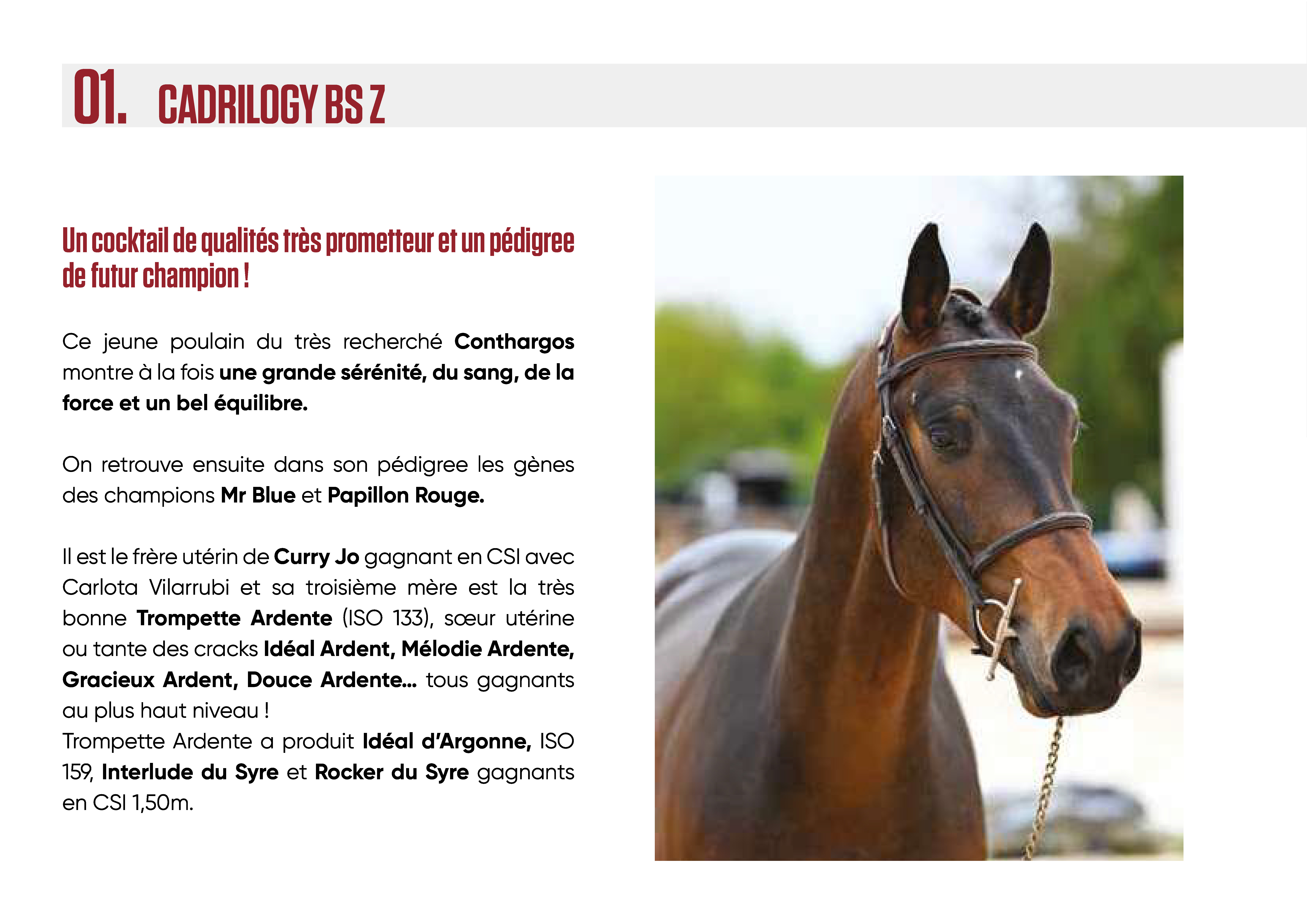 01. CADRILOGY BS Z

Un cocktail de qualités très prometteur et un pédigree de futur champion !

Ce jeune poulain du très recherché Conthargos montre à la fois une grande sérénité, du sang, de la force et un bel équilibre.

On retrouve ensuite dans son pédigree les gènes des champions Mr Blue et Papillon Rouge.

Il est le frère utérin de Curry Jo gagnant en CSI avec Carlota Vilarrubi et sa troisième mère est la très bonne Trompette Ardente (ISO 133), sœur utérine ou tante des cracks Idéal Ardent, Mélodie Ardente, Gracieux Ardent, Douce Ardente... tous gagnants au plus haut niveau !
Trompette Ardente a produit Idéal d'Argonne, ISO 159, Interlude du Syre et Rocker du Syre gagnants en CSI 1,50m.